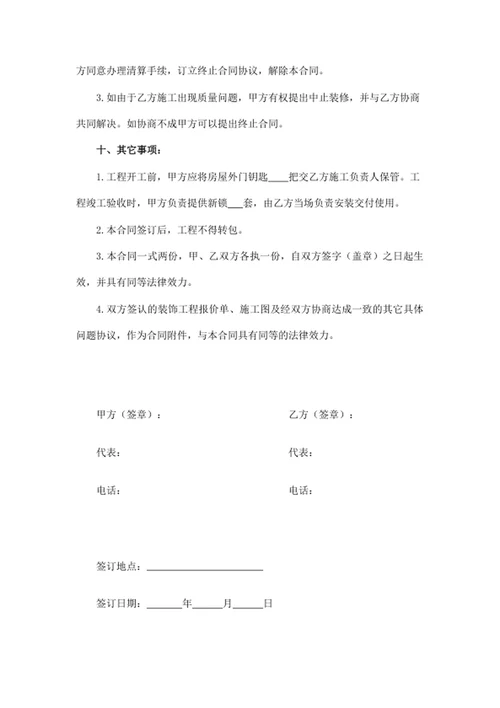 方同意办理清算手续，订立终止合同协议，解除本合同。

3. 如由于乙方施工出现质量问题，甲方有权提出中止装修，并与乙方协商共同解决。如协商不成甲方可以提出终止合同。

十、其它事项：

1. 工程开工前，甲方应将房屋外门钥匙____把交乙方施工负责人保管。工程竣工验收时，甲方负责提供新锁___套，由乙方当场负责安装交付使用。

2. 本合同签订后，工程不得转包。

3. 本合同一式两份，甲、乙双方各执一份，自双方签字（盖章）之日起生效，并具有同等法律效力。

4. 双方签认的装饰工程报价单、施工图及经双方协商达成一致的其它具体问题协议，作为合同附件，与本合同具有同等的法律效力。

甲方（签章）：

代表：

电话：

乙方（签章）：

代表：

电话：

签订地点：____________________

签订日期：______年_____月_____日